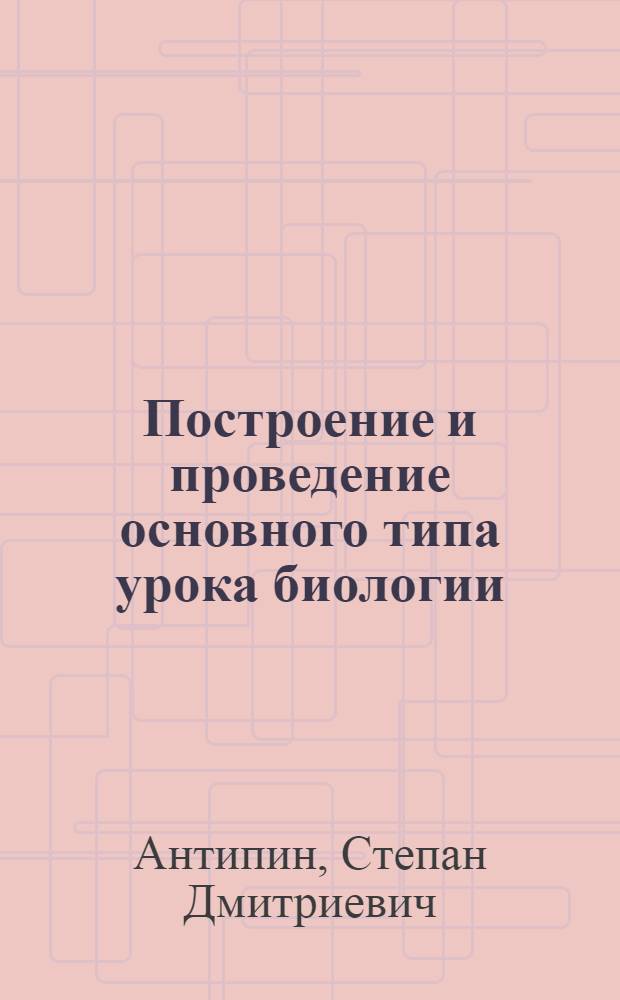 Построение и проведение основного типа урока биологии

Антипин, Степан Дмитриевич